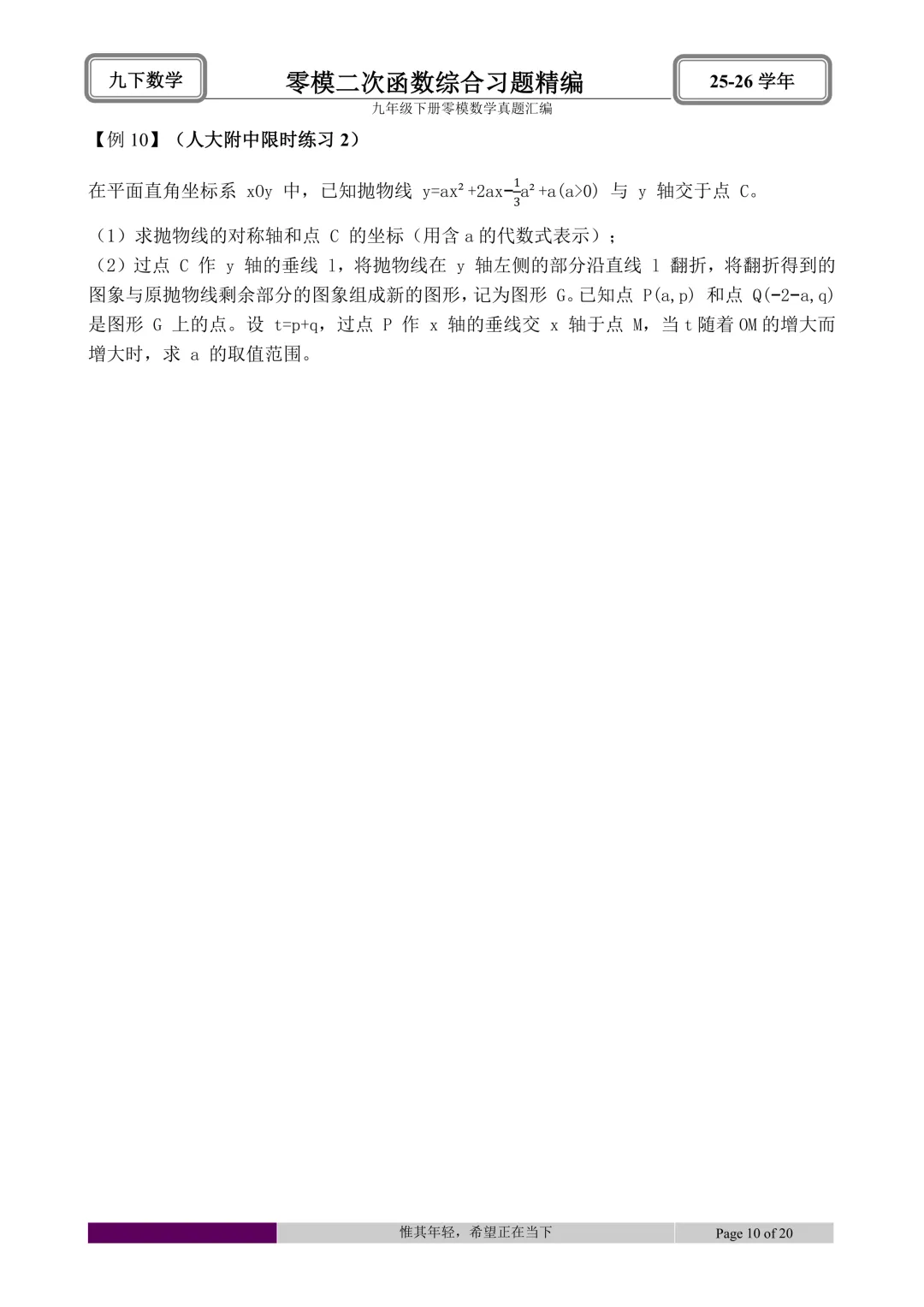 九下数学

零模二次函数综合习题精编

25-26 学年

九年级下册零模数学真题汇编

【例 10】（人大附中限时练习 2）

在平面直角坐标系 xOy 中，已知抛物线 $y=ax^2+2ax-\frac{1}{3}a^2+a(a>0)$ 与 y 轴交于点 C。

（1）求抛物线的对称轴和点 C 的坐标（用含 a 的代数式表示）；
（2）过点 C 作 y 轴的垂线 l，将抛物线在 y 轴左侧的部分沿直线 l 翻折，将翻折得到的图象与原抛物线剩余部分的图象组成新的图形，记为图形 G。已知点 P(a,p) 和点 Q(-2-a,q) 是图形 G 上的点。设 t=p+q，过点 P 作 x 轴的垂线交 x 轴于点 M，当 t 随着 OM 的增大而增大时，求 a 的取值范围。

惟其年轻，希望正在当下

Page 10 of 20